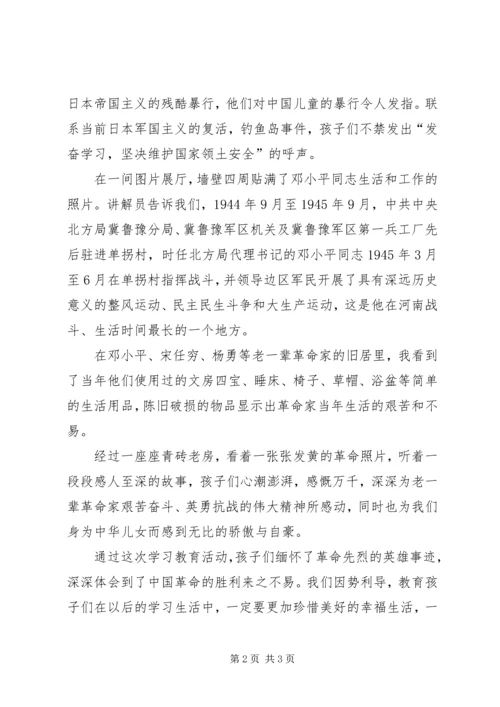 日本帝国主义的残酷暴行，他们对中国儿童的暴行令人发指。联系当前日本军国主义的复活，钓鱼岛事件，孩子们不禁发出“发奋学习，坚决维护国家领土安全”的呼声。

在一间图片展厅，墙壁四周贴满了邓小平同志生活和工作的照片。讲解员告诉我们，1944年9月至1945年9月，中共中央北方局冀鲁豫分局、冀鲁豫军区机关及冀鲁豫军区第一兵工厂先后驻进单拐村，时任北方局代理书记的邓小平同志1945年3月至6月在单拐村指挥战斗，并领导边区军民开展了具有深远历史意义的整风运动、民主民生斗争和大生产运动，这是他在河南战斗、生活时间最长的一个地方。

在邓小平、宋任穷、杨勇等老一辈革命家的旧居里，我看到了当年他们使用过的文房四宝、睡床、椅子、草帽、浴盆等简单的生活用品，陈旧破损的物品显示出革命家当年生活的艰苦和不易。

经过一座座青砖老房，看着一张张发黄的革命照片，听着一段段感人至深的故事，孩子们心潮澎湃，感慨万千，深深为老一辈革命家艰苦奋斗、英勇抗战的伟大精神所感动，同时也为我们身为中华儿女而感到无比的骄傲与自豪。

通过这次学习教育活动，孩子们缅怀了革命先烈的英雄事迹，深深体会到了中国革命的胜利来之不易。我们因势利导，教育孩子们在以后的学习生活中，一定要更加珍惜美好的幸福生活，一

第2页 共3页